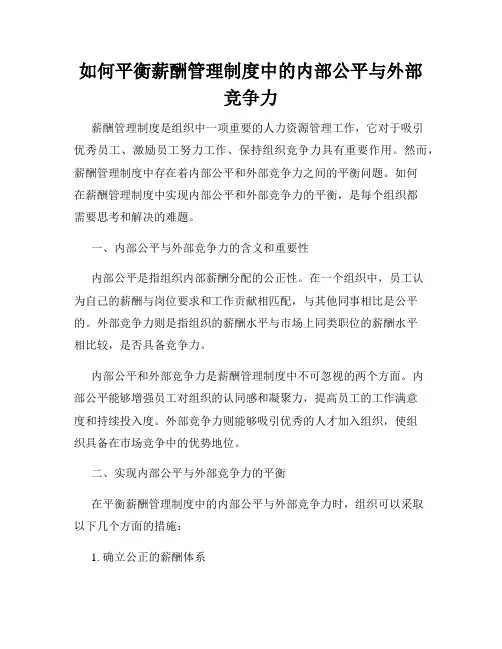 如何平衡薪酬管理制度中的内部公平与外部竞争力

薪酬管理制度是组织中一项重要的人力资源管理工作，它对于吸引优秀员工、激励员工努力工作、保持组织竞争力具有重要作用。然而，薪酬管理制度中存在着内部公平和外部竞争力之间的平衡问题。如何在薪酬管理制度中实现内部公平和外部竞争力的平衡，是每个组织都需要思考和解决的难题。

一、内部公平与外部竞争力的含义和重要性

内部公平是指组织内部薪酬分配的公正性。在一个组织中，员工认为自己的薪酬与岗位要求和工作贡献相匹配，与其他同事相比是公平的。外部竞争力则是指组织的薪酬水平与市场上同类职位的薪酬水平相比较，是否具备竞争力。

内部公平和外部竞争力是薪酬管理制度中不可忽视的两个方面。内部公平能够增强员工对组织的认同感和凝聚力，提高员工的工作满意度和持续投入度。外部竞争力则能够吸引优秀的人才加入组织，使组织具备在市场竞争中的优势地位。

二、实现内部公平与外部竞争力的平衡

在平衡薪酬管理制度中的内部公平与外部竞争力时，组织可以采取以下几个方面的措施：

1. 确立公正的薪酬体系